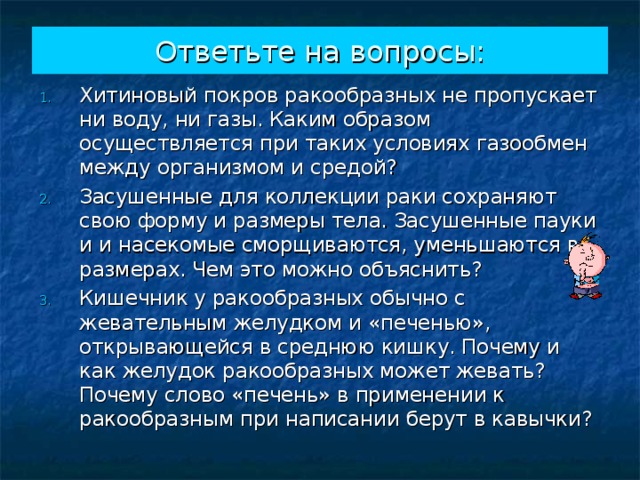 Ответьте на вопросы:

1. Хитиновый покров ракообразных не пропускает ни воду, ни газы. Каким образом осуществляется при таких условиях газообмен между организмом и средой?

2. Засушенные для коллекции раки сохраняют свою форму и размеры тела. Засушенные пауки и и насекомые сморщиваются, уменьшаются в размерах. Чем это можно объяснить?

3. Кишечник у ракообразных обычно с жевательным желудком и «печенью», открывающейся в среднюю кишку. Почему и как желудок ракообразных может жевать? Почему слово «печень» в применении к ракообразным при написании берут в кавычки?